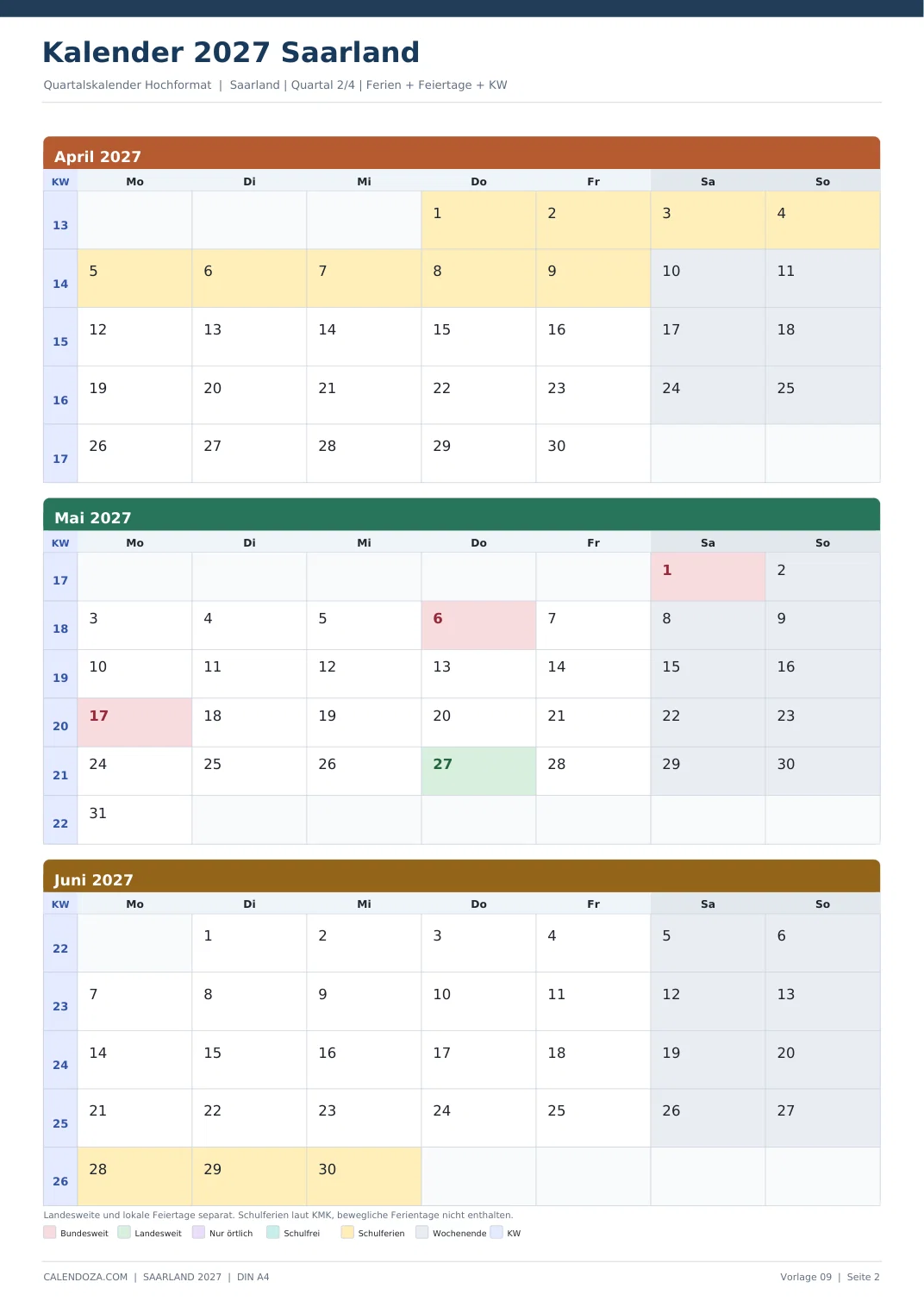 Kalender 2027 Saarland

Quartalskalender Hochformat | Saarland | Quartal 2/4 | Ferien + Feiertage + KW

April 2027

| KW | Mo | Di | Mi | Do | Fr | Sa | So |
|---|---|---|---|---|---|---|---|
| 13 | | | | 1 | 2 | 3 | 4 |
| 14 | 5 | 6 | 7 | 8 | 9 | 10 | 11 |
| 15 | 12 | 13 | 14 | 15 | 16 | 17 | 18 |
| 16 | 19 | 20 | 21 | 22 | 23 | 24 | 25 |
| 17 | 26 | 27 | 28 | 29 | 30 | | |

Mai 2027

| KW | Mo | Di | Mi | Do | Fr | Sa | So |
|---|---|---|---|---|---|---|---|
| 17 | | | | | | 1 | 2 |
| 18 | 3 | 4 | 5 | 6 | 7 | 8 | 9 |
| 19 | 10 | 11 | 12 | 13 | 14 | 15 | 16 |
| 20 | 17 | 18 | 19 | 20 | 21 | 22 | 23 |
| 21 | 24 | 25 | 26 | 27 | 28 | 29 | 30 |
| 22 | 31 | | | | | | |

Juni 2027

| KW | Mo | Di | Mi | Do | Fr | Sa | So |
|---|---|---|---|---|---|---|---|
| 22 | | 1 | 2 | 3 | 4 | 5 | 6 |
| 23 | 7 | 8 | 9 | 10 | 11 | 12 | 13 |
| 24 | 14 | 15 | 16 | 17 | 18 | 19 | 20 |
| 25 | 21 | 22 | 23 | 24 | 25 | 26 | 27 |
| 26 | 28 | 29 | 30 | | | | |

Landesweite und lokale Feiertage separat. Schulferien laut KMK, bewegliche Ferientage nicht enthalten.

Bundesweit Landesweit Nur örtlich Schulfrei Schulferien Wochenende KW

CALENDOZA.COM | SAARLAND 2027 | DIN A4

Vorlage 09 | Seite 2